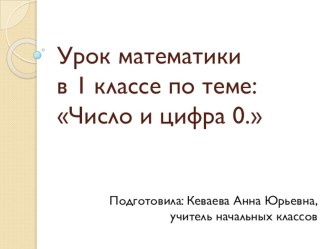 Урок математики в 1 классе по теме: «Число и цифра 0.»

Подготовила: Кеваева Анна Юрьевна, учитель начальных классов